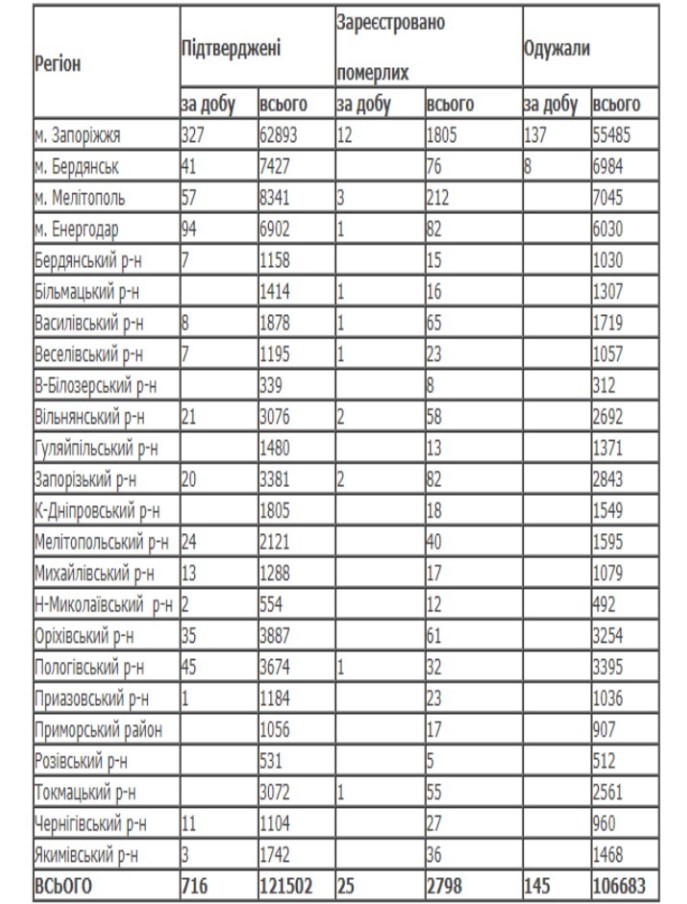 | Регіон | Підтверджені | | Зареєстровано померлих | | Одужали | |
|---|---|---|---|---|---|---|
| | за добу | всього | за добу | всього | за добу | всього |
| м. Запоріжжя | 327 | 62893 | 12 | 1805 | 137 | 55485 |
| м. Бердянськ | 41 | 7427 | | 76 | 8 | 6984 |
| м. Мелітополь | 57 | 8341 | 3 | 212 | | 7045 |
| м. Енергодар | 94 | 6902 | 1 | 82 | | 6030 |
| Бердянський р-н | 7 | 1158 | | 15 | | 1030 |
| Більмацький р-н | | 1414 | 1 | 16 | | 1307 |
| Василівський р-н | 8 | 1878 | 1 | 65 | | 1719 |
| Веселівський р-н | 7 | 1195 | 1 | 23 | | 1057 |
| В-Білозерський р-н | | 339 | | 8 | | 312 |
| Вільнянський р-н | 21 | 3076 | 2 | 58 | | 2692 |
| Гуляйпільський р-н | | 1480 | | 13 | | 1371 |
| Запорізький р-н | 20 | 3381 | 2 | 82 | | 2843 |
| К-Дніпровський р-н | | 1805 | | 18 | | 1549 |
| Мелітопольський р-н | 24 | 2121 | | 40 | | 1595 |
| Михайлівський р-н | 13 | 1288 | | 17 | | 1079 |
| Н-Миколаївський р-н | 2 | 554 | | 12 | | 492 |
| Оріхівський р-н | 35 | 3887 | | 61 | | 3254 |
| Пологівський р-н | 45 | 3674 | 1 | 32 | | 3395 |
| Приазовський р-н | 1 | 1184 | | 23 | | 1036 |
| Приморський район | | 1056 | | 17 | | 907 |
| Розівський р-н | | 531 | | 5 | | 512 |
| Токмацький р-н | | 3072 | 1 | 55 | | 2561 |
| Чернігівський р-н | 11 | 1104 | | 27 | | 960 |
| Якимівський р-н | 3 | 1742 | | 36 | | 1468 |
| ВСЬОГО | 716 | 121502 | 25 | 2798 | 145 | 106683 |